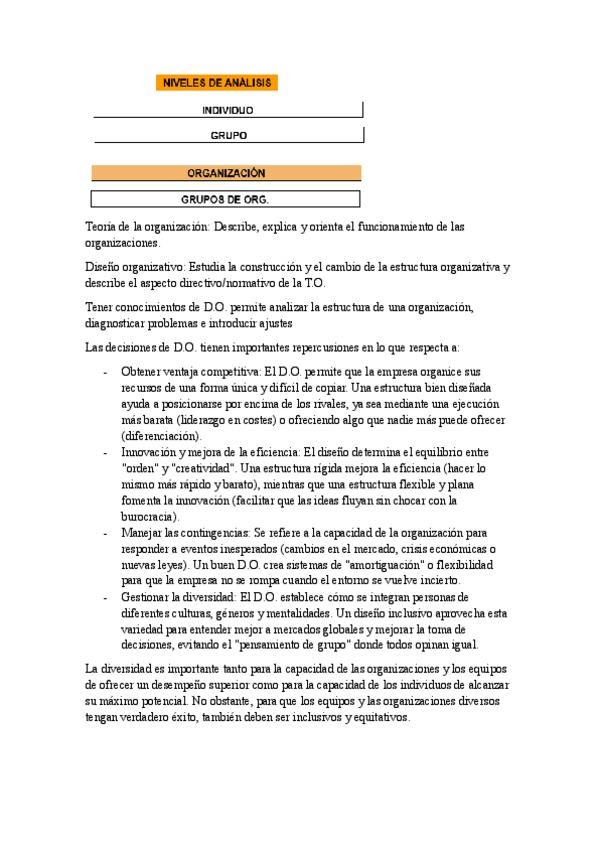 NIVELES DE ANÁLISIS

INDIVIDUO

GRUPO

ORGANIZACIÓN

GRUPOS DE ORG.

Teoría de la organización: Describe, explica y orienta el funcionamiento de las organizaciones.

Diseño organizativo: Estudia la construcción y el cambio de la estructura organizativa y describe el aspecto directivo/normativo de la T.O.

Tener conocimientos de D.O. permite analizar la estructura de una organización, diagnosticar problemas e introducir ajustes

Las decisiones de D.O. tienen importantes repercusiones en lo que respecta a:

- Obtener ventaja competitiva: El D.O. permite que la empresa organice sus recursos de una forma única y difícil de copiar. Una estructura bien diseñada ayuda a posicionarse por encima de los rivales, ya sea mediante una ejecución más barata (liderazgo en costes) o ofreciendo algo que nadie más puede ofrecer (diferenciación).
- Innovación y mejora de la eficiencia: El diseño determina el equilibrio entre "orden" y "creatividad". Una estructura rígida mejora la eficiencia (hacer lo mismo más rápido y barato), mientras que una estructura flexible y plana fomenta la innovación (facilitar que las ideas fluyan sin chocar con la burocracia).
- Manejar las contingencias: Se refiere a la capacidad de la organización para responder a eventos inesperados (cambios en el mercado, crisis económicas o nuevas leyes). Un buen D.O. crea sistemas de "amortiguación" o flexibilidad para que la empresa no se rompa cuando el entorno se vuelve incierto.
- Gestionar la diversidad: El D.O. establece cómo se integran personas de diferentes culturas, géneros y mentalidades. Un diseño inclusivo aprovecha esta variedad para entender mejor a mercados globales y mejorar la toma de decisiones, evitando el "pensamiento de grupo" donde todos opinan igual.

La diversidad es importante tanto para la capacidad de las organizaciones y los equipos de ofrecer un desempeño superior como para la capacidad de los individuos de alcanzar su máximo potencial. No obstante, para que los equipos y las organizaciones diversos tengan verdadero éxito, también deben ser inclusivos y equitativos.